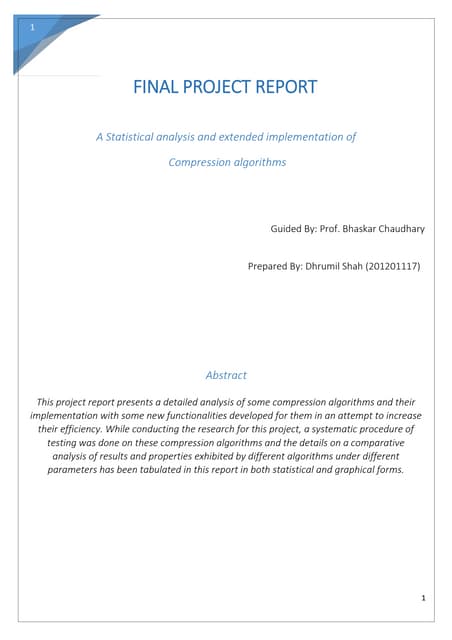 1

FINAL PROJECT REPORT

A Statistical analysis and extended implementation of

Compression algorithms

Guided By: Prof. Bhaskar Chaudhary

Prepared By: Dhrumil Shah (201201117)

Abstract

This project report presents a detailed analysis of some compression algorithms and their implementation with some new functionalities developed for them in an attempt to increase their efficiency. While conducting the research for this project, a systematic procedure of testing was done on these compression algorithms and the details on a comparative analysis of results and properties exhibited by different algorithms under different parameters has been tabulated in this report in both statistical and graphical forms.

1